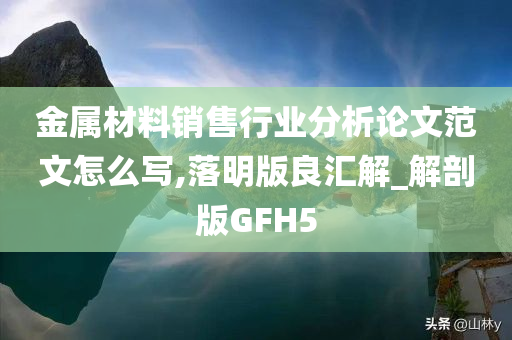 金属材料销售行业分析论文范文怎么写,落明版良汇解_解剖版GFH5

头条 @山林y